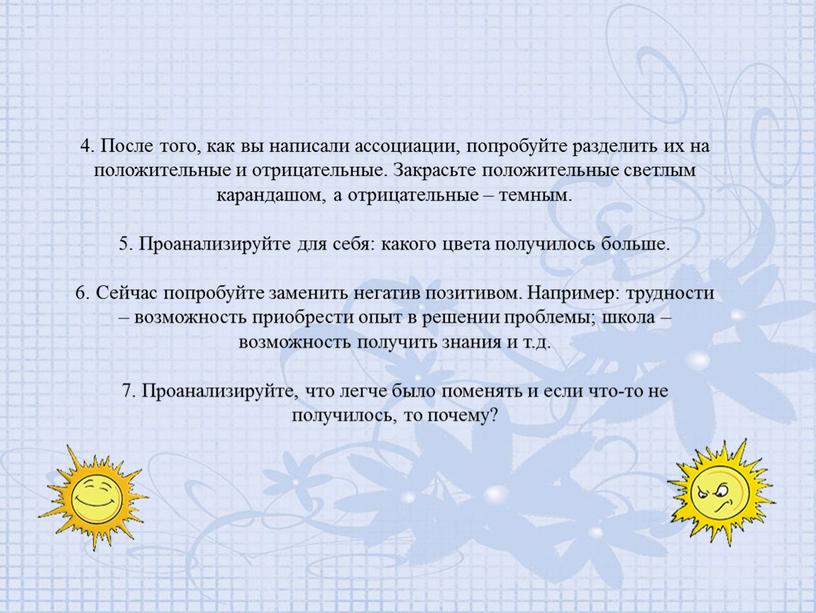 4. После того, как вы написали ассоциации, попробуйте разделить их на положительные и отрицательные. Закрасьте положительные светлым карандашом, а отрицательные – темным.

5. Проанализируйте для себя: какого цвета получилось больше.

6. Сейчас попробуйте заменить негатив позитивом. Например: трудности – возможность приобрести опыт в решении проблемы; школа – возможность получить знания и т.д.

7. Проанализируйте, что легче было поменять и если что-то не получилось, то почему?